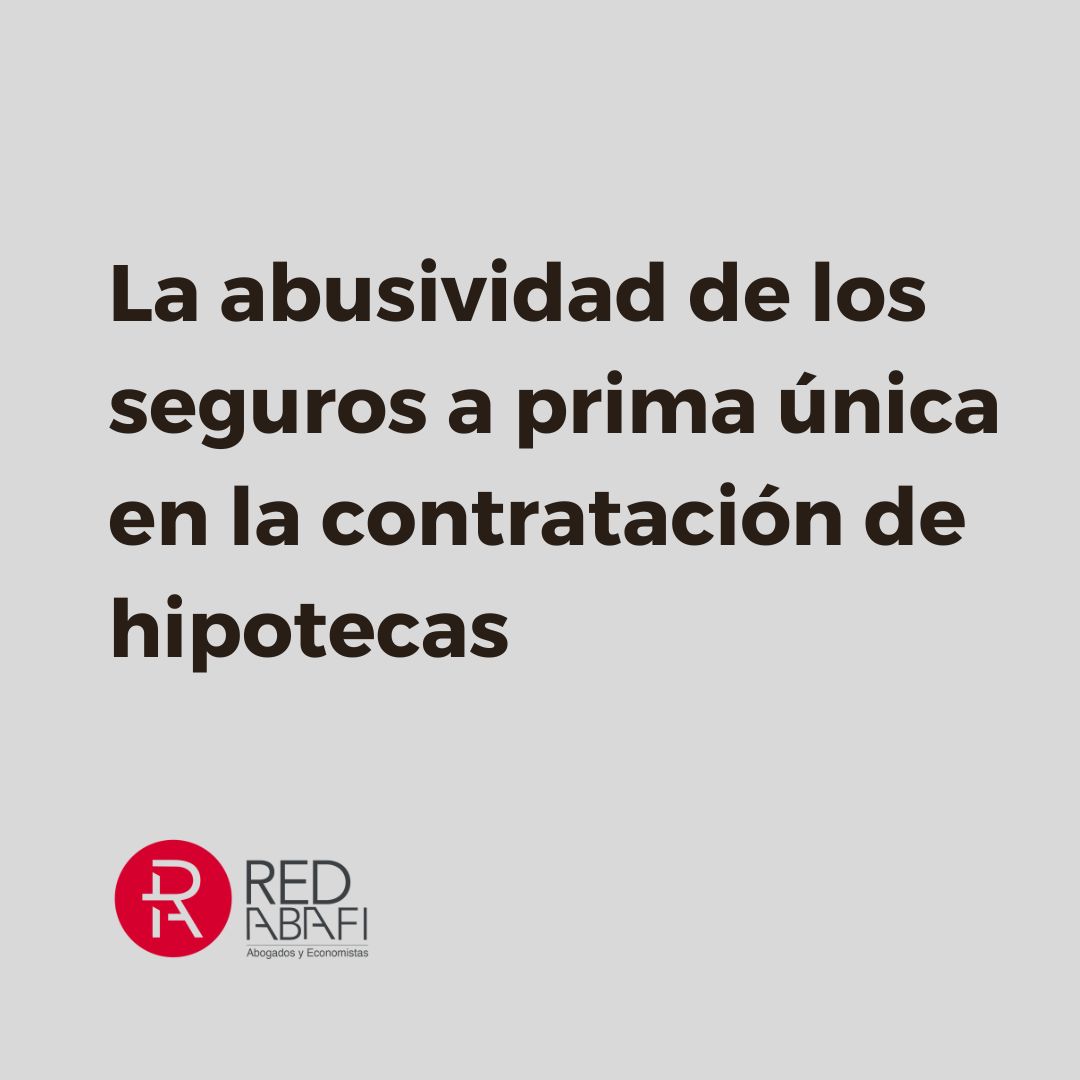 La abusividad de los seguros a prima única en la contratación de hipotecas

RED ABAFI
Abogados y Economistas